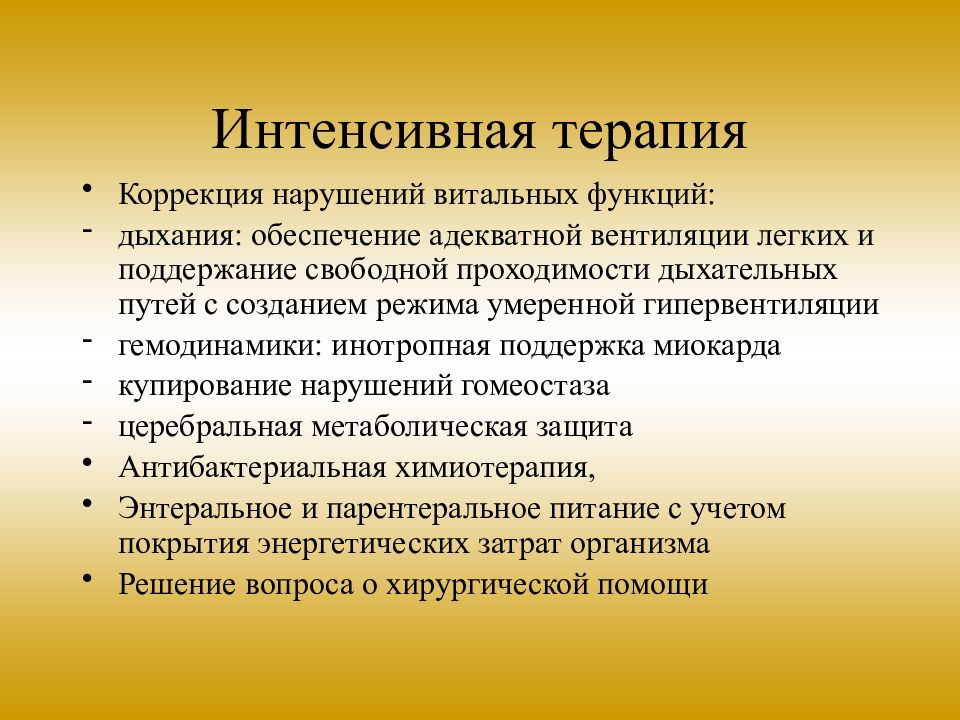 Интенсивная терапия

• Коррекция нарушений витальных функций:
- дыхания: обеспечение адекватной вентиляции легких и поддержание свободной проходимости дыхательных путей с созданием режима умеренной гипервентиляции
- гемодинамики: инотропная поддержка миокарда
- купирование нарушений гомеостаза
- церебральная метаболическая защита
• Антибактериальная химиотерапия,
• Энтеральное и парентеральное питание с учетом покрытия энергетических затрат организма
• Решение вопроса о хирургической помощи